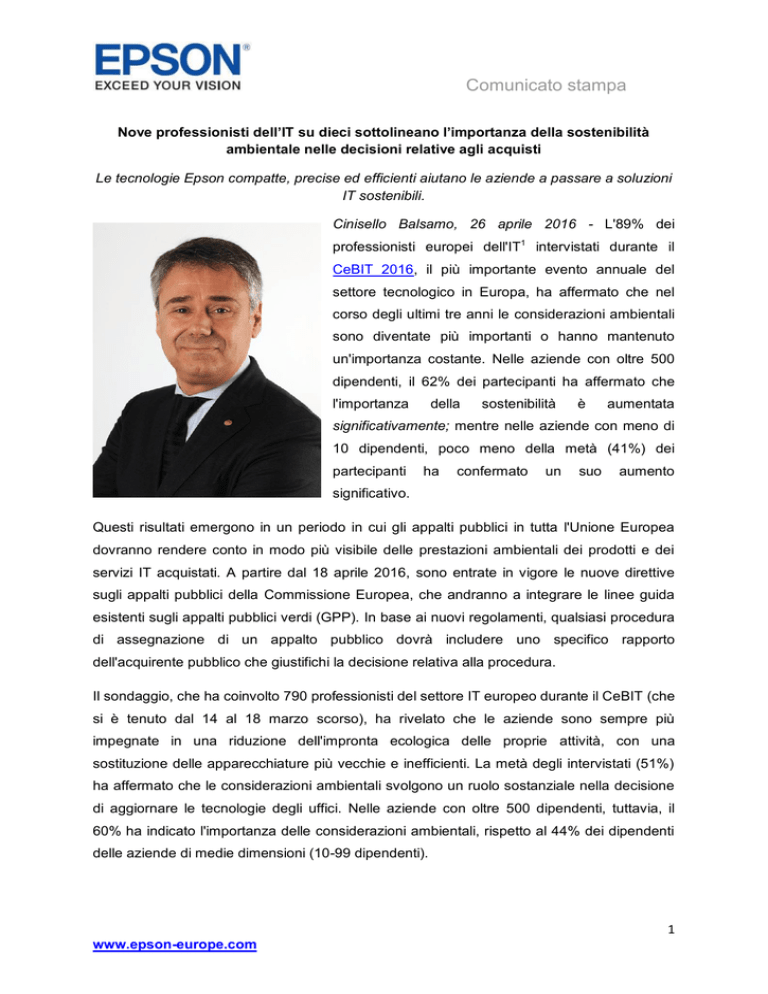 EPSON®
EXCEED YOUR VISION

Comunicato stampa

Nove professionisti dell'IT su dieci sottolineano l'importanza della sostenibilità ambientale nelle decisioni relative agli acquisti

Le tecnologie Epson compatte, precise ed efficienti aiutano le aziende a passare a soluzioni IT sostenibili.

Cinisello Balsamo, 26 aprile 2016 - L'89% dei professionisti europei dell'IT$^1$ intervistati durante il CeBIT 2016, il più importante evento annuale del settore tecnologico in Europa, ha affermato che nel corso degli ultimi tre anni le considerazioni ambientali sono diventate più importanti o hanno mantenuto un'importanza costante. Nelle aziende con oltre 500 dipendenti, il 62% dei partecipanti ha affermato che l'importanza della sostenibilità è aumentata significativamente; mentre nelle aziende con meno di 10 dipendenti, poco meno della metà (41%) dei partecipanti ha confermato un suo aumento significativo.

Questi risultati emergono in un periodo in cui gli appalti pubblici in tutta l'Unione Europea dovranno rendere conto in modo più visibile delle prestazioni ambientali dei prodotti e dei servizi IT acquistati. A partire dal 18 aprile 2016, sono entrate in vigore le nuove direttive sugli appalti pubblici della Commissione Europea, che andranno a integrare le linee guida esistenti sugli appalti pubblici verdi (GPP). In base ai nuovi regolamenti, qualsiasi procedura di assegnazione di un appalto pubblico dovrà includere uno specifico rapporto dell'acquirente pubblico che giustifichi la decisione relativa alla procedura.

Il sondaggio, che ha coinvolto 790 professionisti del settore IT europeo durante il CeBIT (che si è tenuto dal 14 al 18 marzo scorso), ha rivelato che le aziende sono sempre più impegnate in una riduzione dell'impronta ecologica delle proprie attività, con una sostituzione delle apparecchiature più vecchie e inefficienti. La metà degli intervistati (51%) ha affermato che le considerazioni ambientali svolgono un ruolo sostanziale nella decisione di aggiornare le tecnologie degli uffici. Nelle aziende con oltre 500 dipendenti, tuttavia, il 60% ha indicato l'importanza delle considerazioni ambientali, rispetto al 44% dei dipendenti delle aziende di medie dimensioni (10-99 dipendenti).

1

www.epson-europe.com